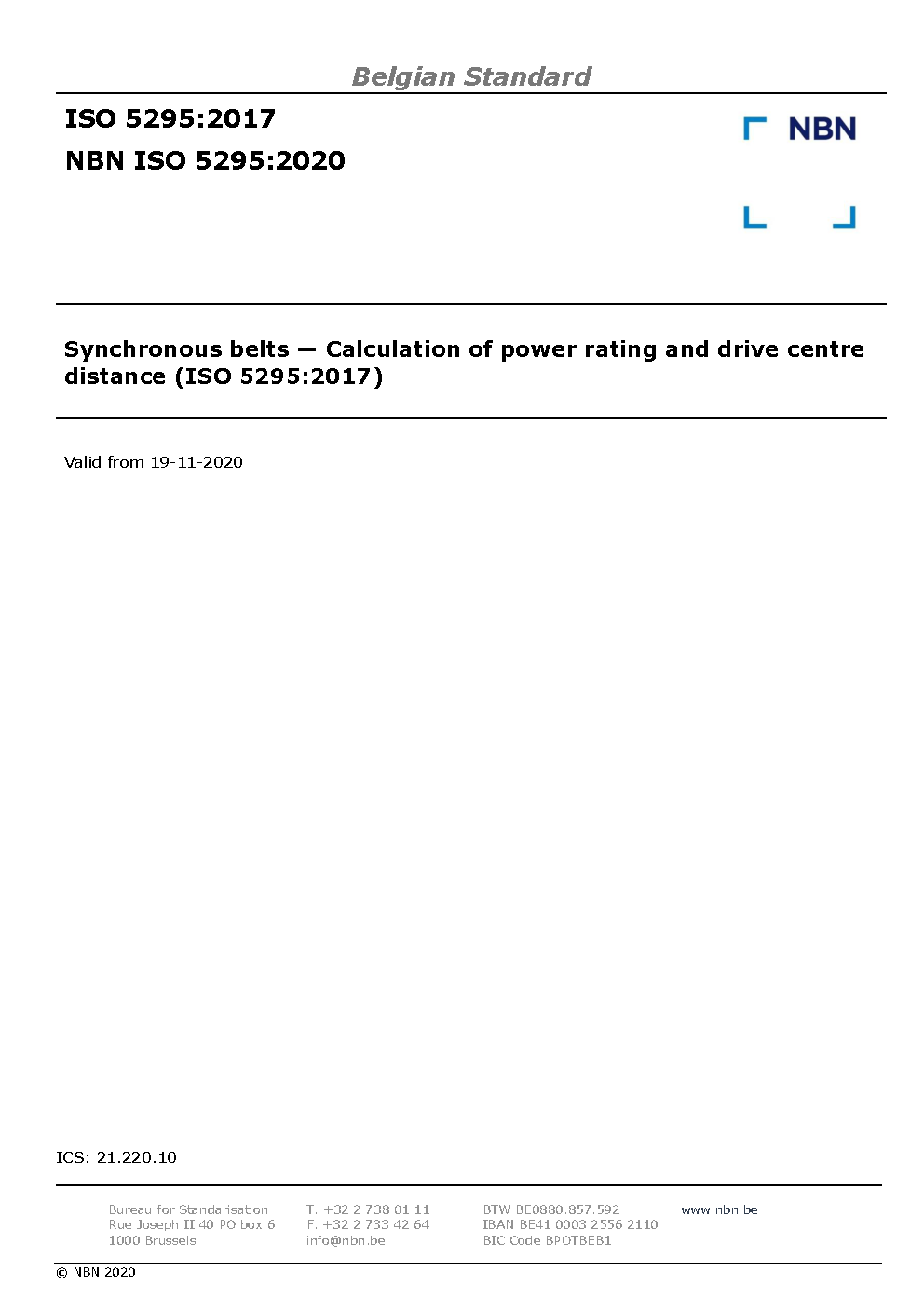 Belgian Standard

ISO 5295:2017

NBN ISO 5295:2020

NBN

Synchronous belts — Calculation of power rating and drive centre distance (ISO 5295:2017)

Valid from 19-11-2020

ICS: 21.220.10

Bureau for Standarisation
Rue Joseph II 40 PO box 6
1000 Brussels

T. +32 2 738 01 11
F. +32 2 733 42 64
info@nbn.be

BTW BE0880.857.592
IBAN BE41 0003 2556 2110
BIC Code BPOTBEB1

www.nbn.be

© NBN 2020